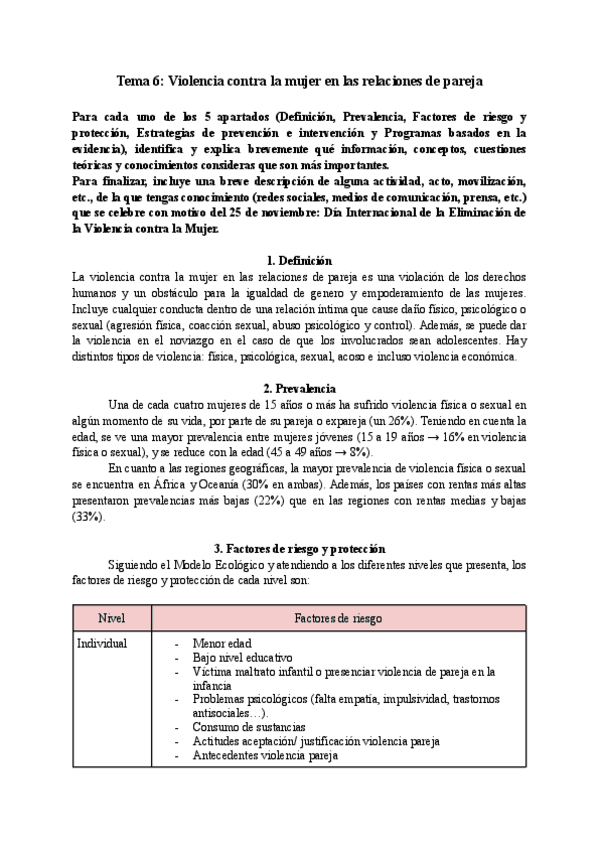 Tema 6: Violencia contra la mujer en las relaciones de pareja

Para cada uno de los 5 apartados (Definición, Prevalencia, Factores de riesgo y protección, Estrategias de prevención e intervención y Programas basados en la evidencia), identifica y explica brevemente qué información, conceptos, cuestiones teóricas y conocimientos consideras que son más importantes.
Para finalizar, incluye una breve descripción de alguna actividad, acto, movilización, etc., de la que tengas conocimiento (redes sociales, medios de comunicación, prensa, etc.) que se celebre con motivo del 25 de noviembre: Día Internacional de la Eliminación de la Violencia contra la Mujer.

1. Definición
La violencia contra la mujer en las relaciones de pareja es una violación de los derechos humanos y un obstáculo para la igualdad de genero y empoderamiento de las mujeres. Incluye cualquier conducta dentro de una relación íntima que cause daño físico, psicológico o sexual (agresión física, coacción sexual, abuso psicológico y control). Además, se puede dar la violencia en el noviazgo en el caso de que los involucrados sean adolescentes. Hay distintos tipos de violencia: física, psicológica, sexual, acoso e incluso violencia económica.

2. Prevalencia
Una de cada cuatro mujeres de 15 años o más ha sufrido violencia física o sexual en algún momento de su vida, por parte de su pareja o expareja (un 26%). Teniendo en cuenta la edad, se ve una mayor prevalencia entre mujeres jóvenes (15 a 19 años → 16% en violencia física o sexual), y se reduce con la edad (45 a 49 años → 8%).
En cuanto a las regiones geográficas, la mayor prevalencia de violencia física o sexual se encuentra en África y Oceanía (30% en ambas). Además, los países con rentas más altas presentaron prevalencias más bajas (22%) que en las regiones con rentas medias y bajas (33%).

3. Factores de riesgo y protección
Siguiendo el Modelo Ecológico y atendiendo a los diferentes niveles que presenta, los factores de riesgo y protección de cada nivel son:

| Nivel | Factores de riesgo |
|---|---|
| Individual | - Menor edad<br>- Bajo nivel educativo<br>- Víctima maltrato infantil o presenciar violencia de pareja en la infancia<br>- Problemas psicológicos (falta empatía, impulsividad, trastornos antisociales…).<br>- Consumo de sustancias<br>- Actitudes aceptación/ justificación violencia pareja<br>- Antecedentes violencia pareja |